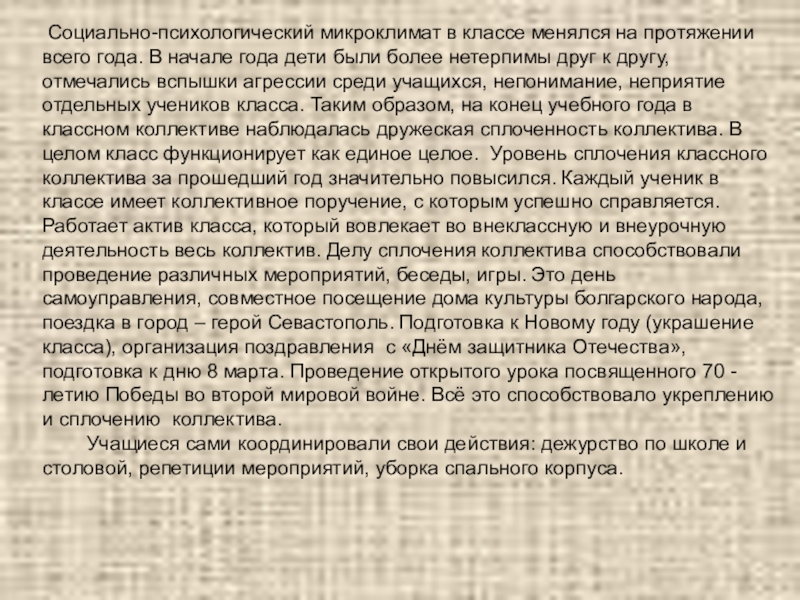 Социально-психологический микроклимат в классе менялся на протяжении всего года. В начале года дети были более нетерпимы друг к другу, отмечались вспышки агрессии среди учащихся, непонимание, неприятие отдельных учеников класса. Таким образом, на конец учебного года в классном коллективе наблюдалась дружеская сплоченность коллектива. В целом класс функционирует как единое целое. Уровень сплочения классного коллектива за прошедший год значительно повысился. Каждый ученик в классе имеет коллективное поручение, с которым успешно справляется. Работает актив класса, который вовлекает во внеклассную и внеурочную деятельность весь коллектив. Делу сплочения коллектива способствовали проведение различных мероприятий, беседы, игры. Это день самоуправления, совместное посещение дома культуры болгарского народа, поездка в город – герой Севастополь. Подготовка к Новому году (украшение класса), организация поздравления с «Днём защитника Отечества», подготовка к дню 8 марта. Проведение открытого урока посвященного 70 - летию Победы во второй мировой войне. Всё это способствовало укреплению и сплочению коллектива.

Учащиеся сами координировали свои действия: дежурство по школе и столовой, репетиции мероприятий, уборка спального корпуса.